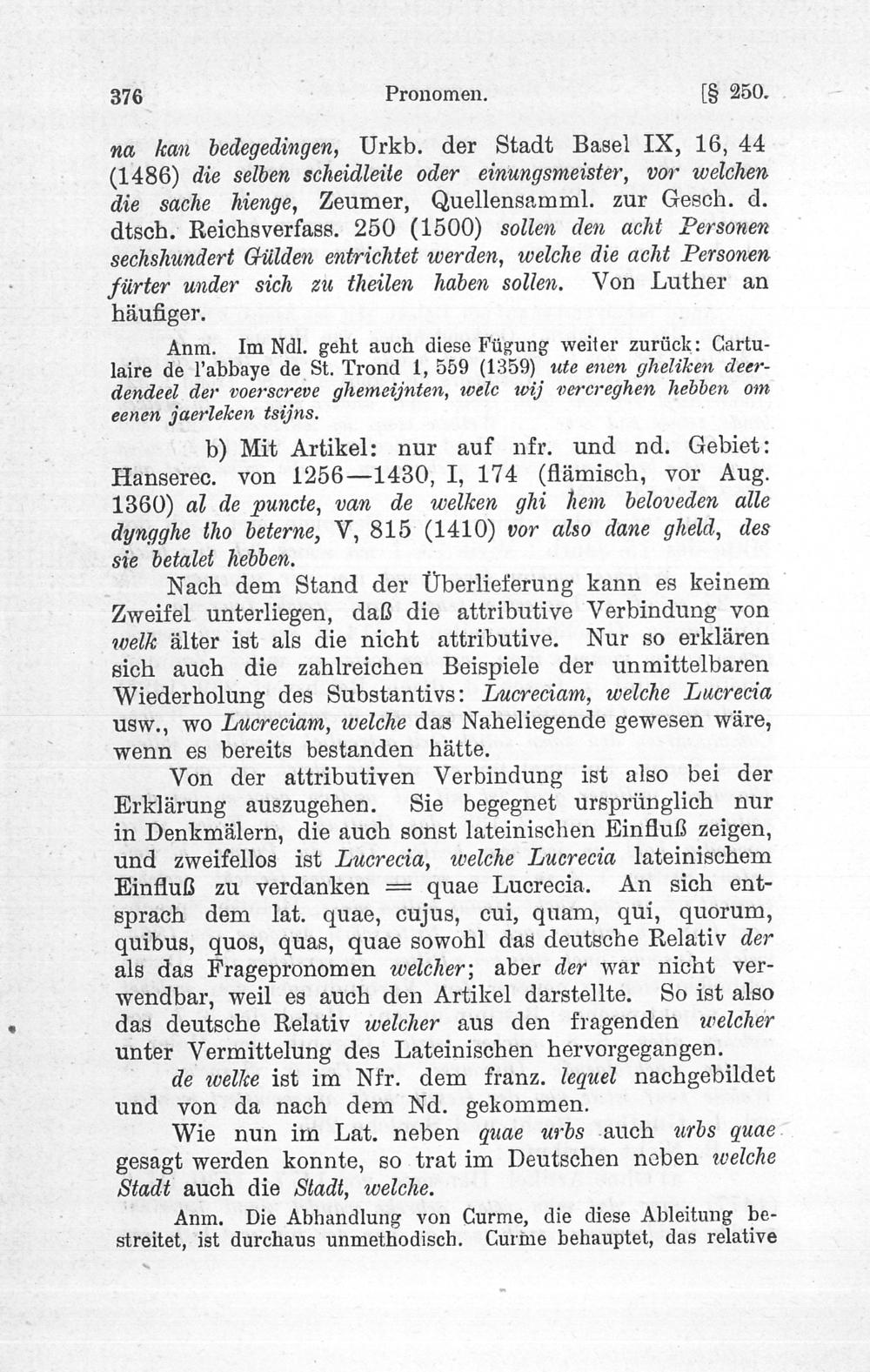 376 Pronomen. [§ 250.

na kan bedegedingen, Urkb. der Stadt Basel IX, 16, 44 (1486) die selben scheidleite oder einungsmeister, vor welchen die sache hienge, Zeumer, Quellensamml. zur Gesch. d. dtsch. Reichsverfass. 250 (1500) sollen den acht Personen sechshundert Gülden entrichtet werden, welche die acht Personen fürter under sich zu theilen haben sollen. Von Luther an häufiger.

Anm. Im Ndl. geht auch diese Fügung weiter zurück: Cartulaire de l'abbaye de St. Trond 1, 559 (1359) ute enen gheliken deerdendeel der voerscreve ghemeijnten, welc wij vercreghen hebben om eenen jaerleken tsijns.

b) Mit Artikel: nur auf nfr. und nd. Gebiet: Hanserec. von 1256—1430, I, 174 (flämisch, vor Aug. 1360) al de puncte, van de welken ghi hem beloveden alle dyngghe tho beterne, V, 815 (1410) vor also dane gheld, des sie betalet hebben.

Nach dem Stand der Überlieferung kann es keinem Zweifel unterliegen, daß die attributive Verbindung von welk älter ist als die nicht attributive. Nur so erklären sich auch die zahlreichen Beispiele der unmittelbaren Wiederholung des Substantivs: Lucreciam, welche Lucrecia usw., wo Lucreciam, welche das Naheliegende gewesen wäre, wenn es bereits bestanden hätte.

Von der attributiven Verbindung ist also bei der Erklärung auszugehen. Sie begegnet ursprünglich nur in Denkmälern, die auch sonst lateinischen Einfluß zeigen, und zweifellos ist Lucrecia, welche Lucrecia lateinischem Einfluß zu verdanken = quae Lucrecia. An sich entsprach dem lat. quae, cujus, cui, quam, qui, quorum, quibus, quos, quas, quae sowohl das deutsche Relativ der als das Fragepronomen welcher; aber der war nicht verwendbar, weil es auch den Artikel darstellte. So ist also das deutsche Relativ welcher aus den fragenden welcher unter Vermittelung des Lateinischen hervorgegangen.

de welke ist im Nfr. dem franz. lequel nachgebildet und von da nach dem Nd. gekommen.

Wie nun im Lat. neben quae urbs auch urbs quae gesagt werden konnte, so trat im Deutschen neben welche Stadt auch die Stadt, welche.

Anm. Die Abhandlung von Curme, die diese Ableitung bestreitet, ist durchaus unmethodisch. Curme behauptet, das relative